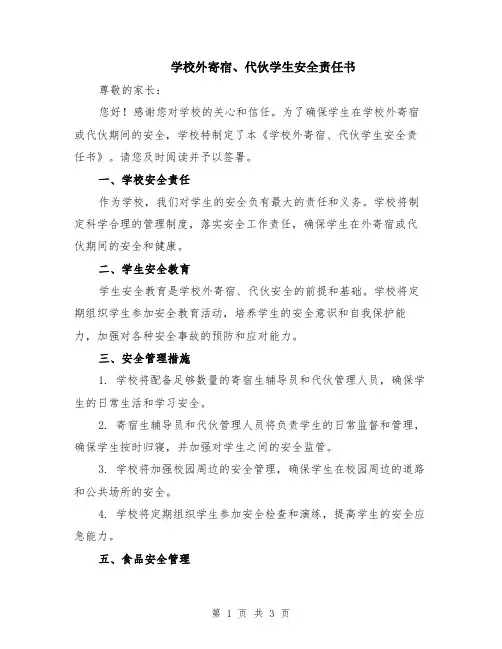 学校外寄宿、代伙学生安全责任书

尊敬的家长：

您好！感谢您对学校的关心和信任。为了确保学生在学校外寄宿或代伙期间的安全，学校特制定了本《学校外寄宿、代伙学生安全责任书》。请您及时阅读并予以签署。

一、学校安全责任

作为学校，我们对学生的安全负有最大的责任和义务。学校将制定科学合理的管理制度，落实安全工作责任，确保学生在外寄宿或代伙期间的安全和健康。

二、学生安全教育

学生安全教育是学校外寄宿、代伙安全的前提和基础。学校将定期组织学生参加安全教育活动，培养学生的安全意识和自我保护能力，加强对各种安全事故的预防和应对能力。

三、安全管理措施

1. 学校将配备足够数量的寄宿生辅导员和代伙管理人员，确保学生的日常生活和学习安全。

2. 寄宿生辅导员和代伙管理人员将负责学生的日常监督和管理，确保学生按时归寝，并加强对学生之间的安全监管。

3. 学校将加强校园周边的安全管理，确保学生在校园周边的道路和公共场所的安全。

4. 学校将定期组织学生参加安全检查和演练，提高学生的安全应急能力。

五、食品安全管理

第 1 页 共 3 页